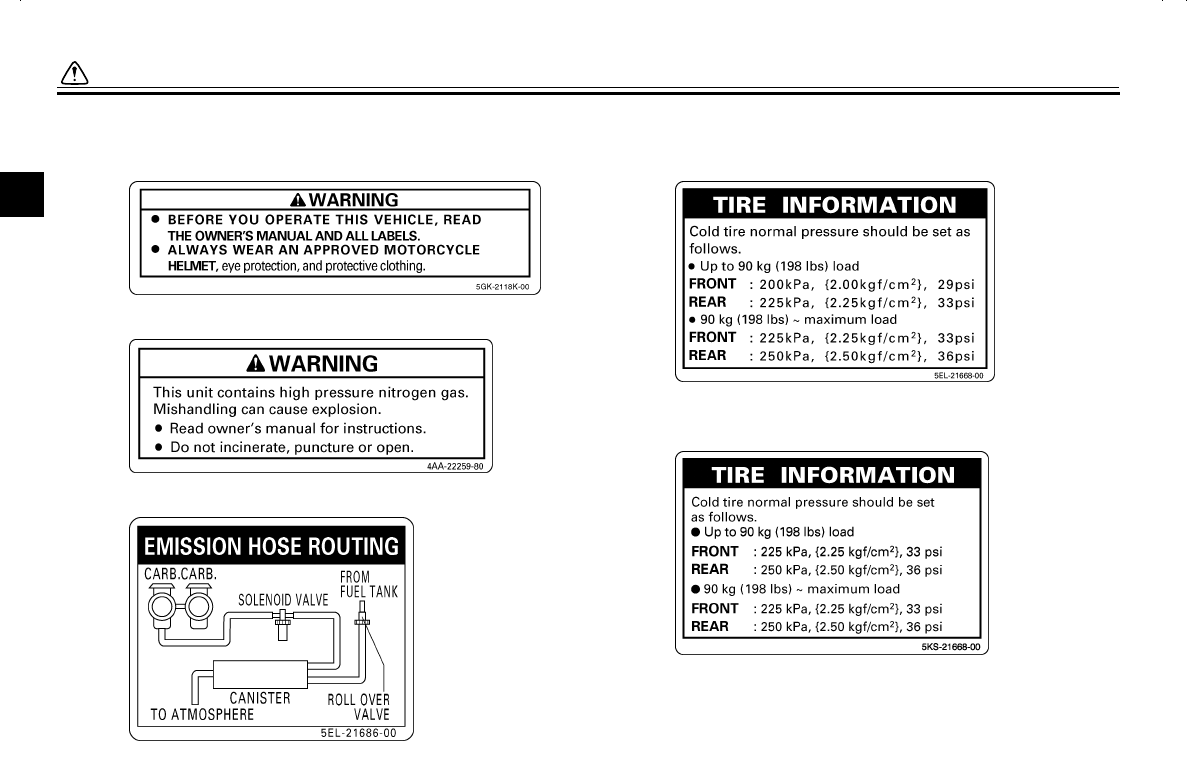 WARNING

● BEFORE YOU OPERATE THIS VEHICLE, READ THE OWNER'S MANUAL AND ALL LABELS.
● ALWAYS WEAR AN APPROVED MOTORCYCLE HELMET, eye protection, and protective clothing.

5GK-2118K-00

WARNING

This unit contains high pressure nitrogen gas. Mishandling can cause explosion.
● Read owner's manual for instructions.
● Do not incinerate, puncture or open.

4AA-22259-80

EMISSION HOSE ROUTING

CARB.CARB.
SOLENOID VALVE
FROM FUEL TANK
CANISTER
TO ATMOSPHERE
ROLL OVER VALVE

5EL-21686-00

TIRE INFORMATION

Cold tire normal pressure should be set as follows.
● Up to 90 kg (198 lbs) load
FRONT : 200kPa, {2.00kgf/cm$^2$}, 29psi
REAR : 225kPa, {2.25kgf/cm$^2$}, 33psi
● 90 kg (198 lbs) ~ maximum load
FRONT : 225kPa, {2.25kgf/cm$^2$}, 33psi
REAR : 250kPa, {2.50kgf/cm$^2$}, 36psi

5EL-21668-00

TIRE INFORMATION

Cold tire normal pressure should be set as follows.
● Up to 90 kg (198 lbs) load
FRONT : 225 kPa, {2.25 kgf/cm$^2$}, 33 psi
REAR : 250 kPa, {2.50 kgf/cm$^2$}, 36 psi
● 90 kg (198 lbs) ~ maximum load
FRONT : 225 kPa, {2.25 kgf/cm$^2$}, 33 psi
REAR : 250 kPa, {2.50 kgf/cm$^2$}, 36 psi

5KS-21668-00